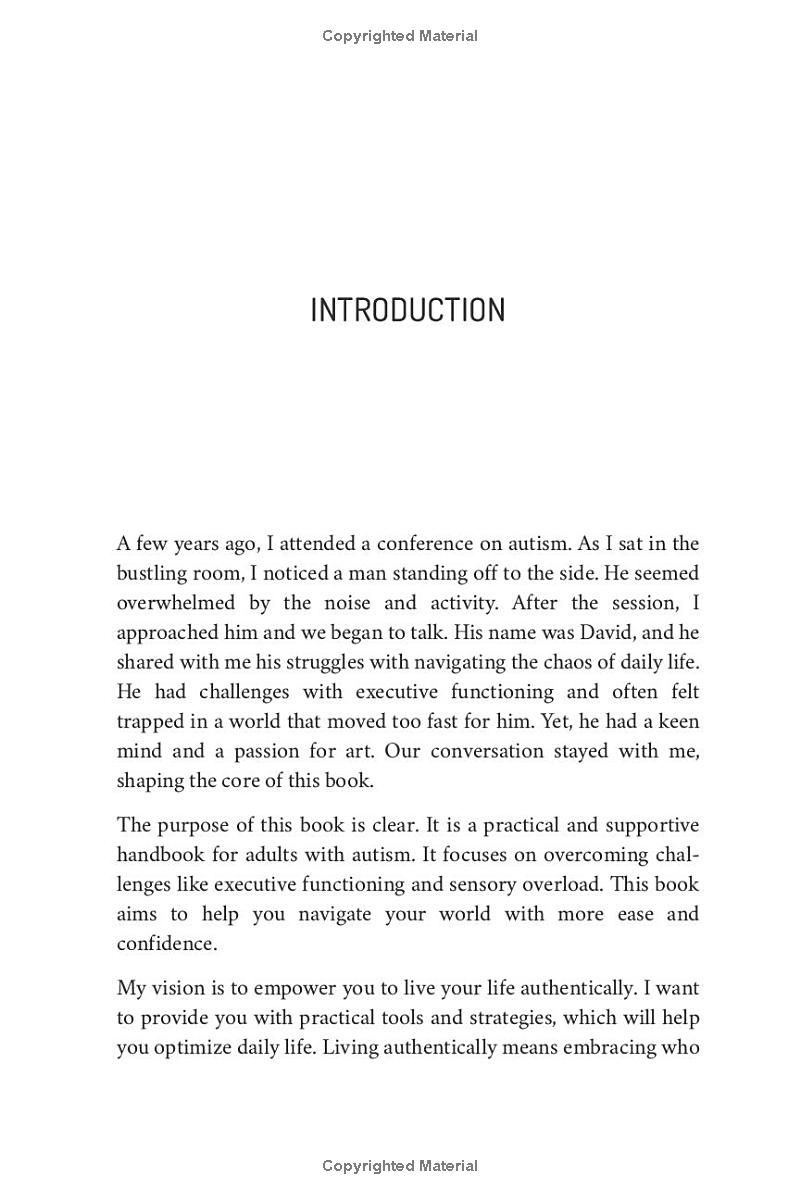 Copyrighted Material

INTRODUCTION

A few years ago, I attended a conference on autism. As I sat in the bustling room, I noticed a man standing off to the side. He seemed overwhelmed by the noise and activity. After the session, I approached him and we began to talk. His name was David, and he shared with me his struggles with navigating the chaos of daily life. He had challenges with executive functioning and often felt trapped in a world that moved too fast for him. Yet, he had a keen mind and a passion for art. Our conversation stayed with me, shaping the core of this book.

The purpose of this book is clear. It is a practical and supportive handbook for adults with autism. It focuses on overcoming challenges like executive functioning and sensory overload. This book aims to help you navigate your world with more ease and confidence.

My vision is to empower you to live your life authentically. I want to provide you with practical tools and strategies, which will help you optimize daily life. Living authentically means embracing who

Copyrighted Material